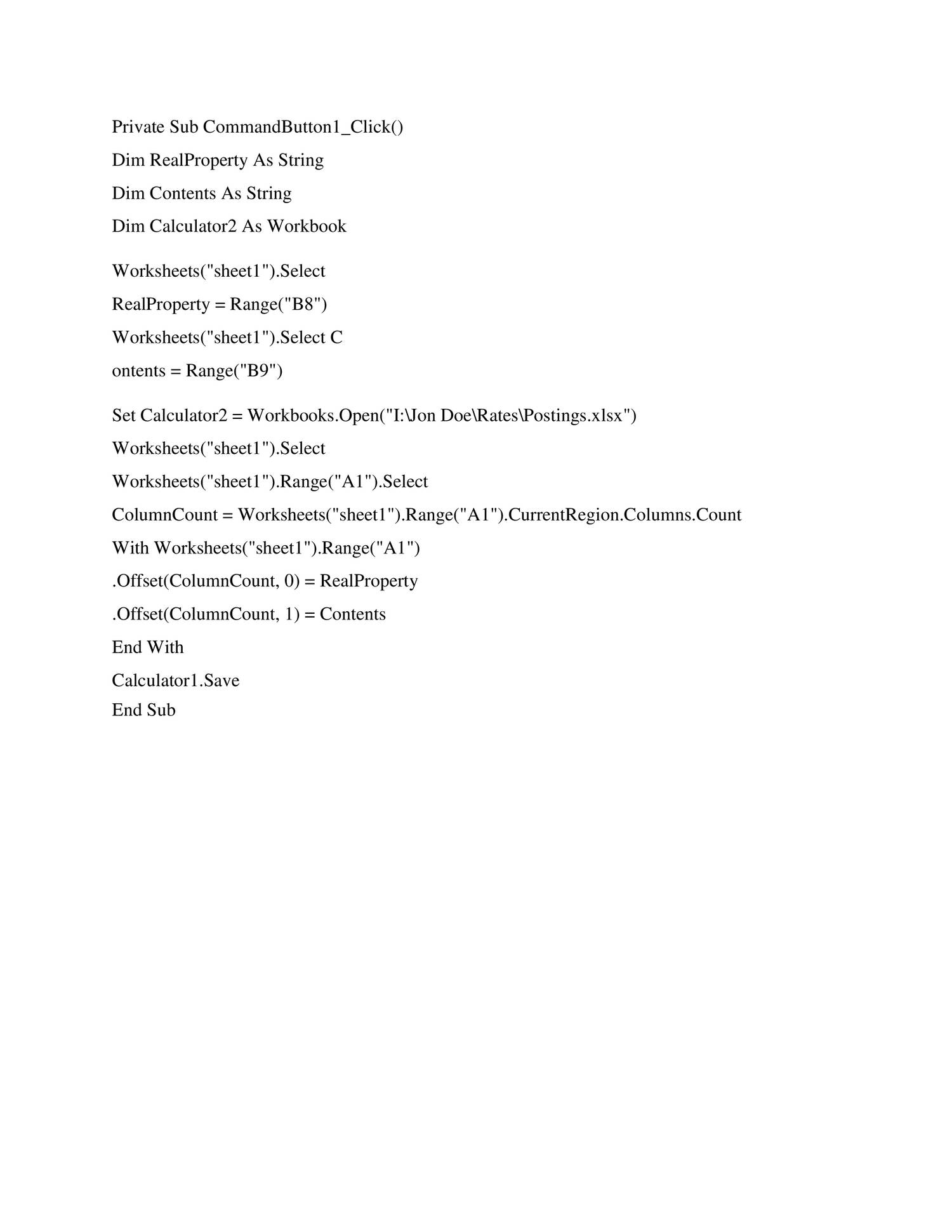 Private Sub CommandButton1_Click()
Dim RealProperty As String
Dim Contents As String
Dim Calculator2 As Workbook

Worksheets("sheet1").Select
RealProperty = Range("B8")
Worksheets("sheet1").Select C
ontents = Range("B9")

Set Calculator2 = Workbooks.Open("I:\Jon Doe\Rates\Postings.xlsx")
Worksheets("sheet1").Select
Worksheets("sheet1").Range("A1").Select
ColumnCount = Worksheets("sheet1").Range("A1").CurrentRegion.Columns.Count
With Worksheets("sheet1").Range("A1")
.Offset(ColumnCount, 0) = RealProperty
.Offset(ColumnCount, 1) = Contents
End With
Calculator1.Save
End Sub